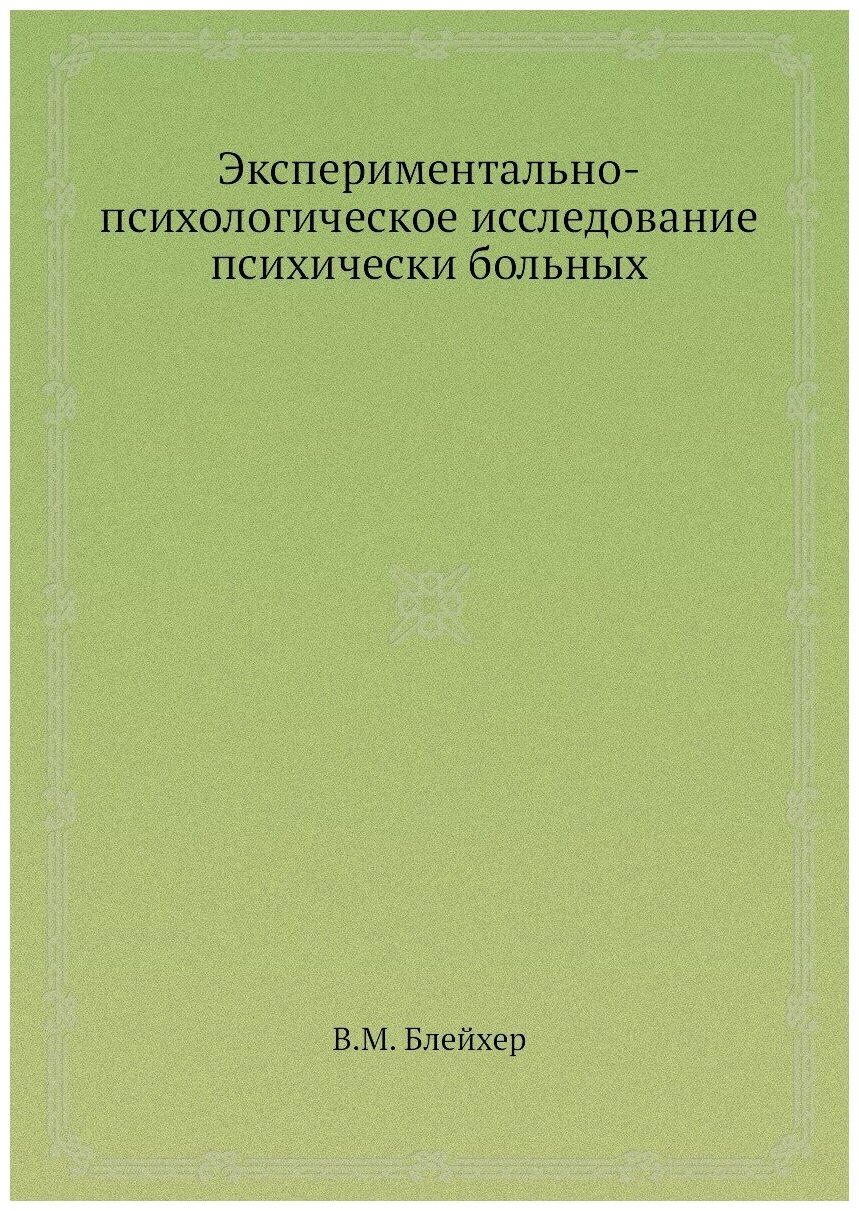 Экспериментально-психологическое исследование психически больных

В.М. Блейхер